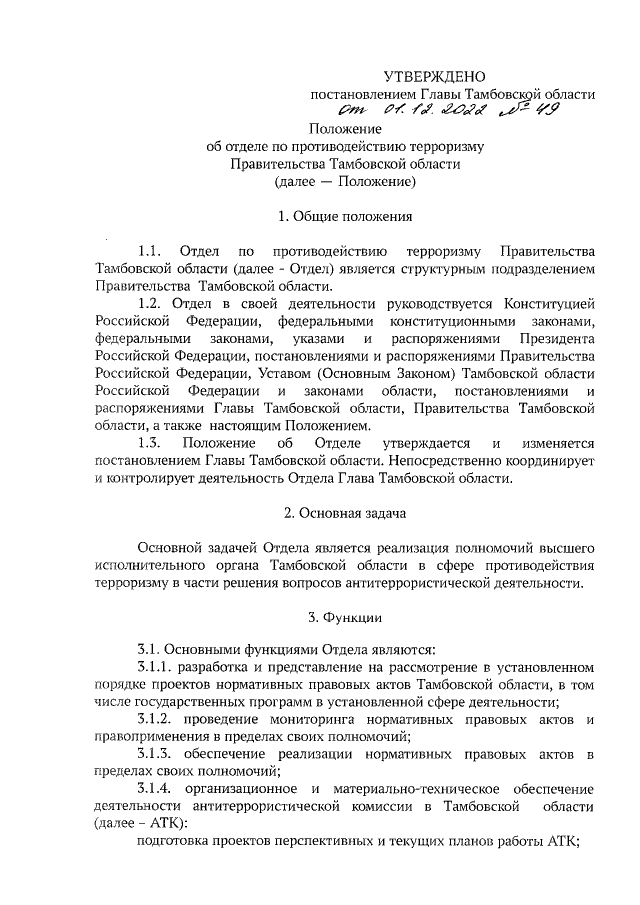 УТВЕРЖДЕНО
постановлением Главы Тамбовской области
от 01.12.2022 № 49

Положение
об отделе по противодействию терроризму
Правительства Тамбовской области
(далее — Положение)

1. Общие положения

1.1. Отдел по противодействию терроризму Правительства Тамбовской области (далее - Отдел) является структурным подразделением Правительства Тамбовской области.

1.2. Отдел в своей деятельности руководствуется Конституцией Российской Федерации, федеральными конституционными законами, федеральными законами, указами и распоряжениями Президента Российской Федерации, постановлениями и распоряжениями Правительства Российской Федерации, Уставом (Основным Законом) Тамбовской области Российской Федерации и законами области, постановлениями и распоряжениями Главы Тамбовской области, Правительства Тамбовской области, а также настоящим Положением.

1.3. Положение об Отделе утверждается и изменяется постановлением Главы Тамбовской области. Непосредственно координирует и контролирует деятельность Отдела Глава Тамбовской области.

2. Основная задача

Основной задачей Отдела является реализация полномочий высшего исполнительного органа Тамбовской области в сфере противодействия терроризму в части решения вопросов антитеррористической деятельности.

3. Функции

3.1. Основными функциями Отдела являются:

3.1.1. разработка и представление на рассмотрение в установленном порядке проектов нормативных правовых актов Тамбовской области, в том числе государственных программ в установленной сфере деятельности;

3.1.2. проведение мониторинга нормативных правовых актов и правоприменения в пределах своих полномочий;

3.1.3. обеспечение реализации нормативных правовых актов в пределах своих полномочий;

3.1.4. организационное и материально-техническое обеспечение деятельности антитеррористической комиссии в Тамбовской области (далее – АТК):

подготовка проектов перспективных и текущих планов работы АТК;